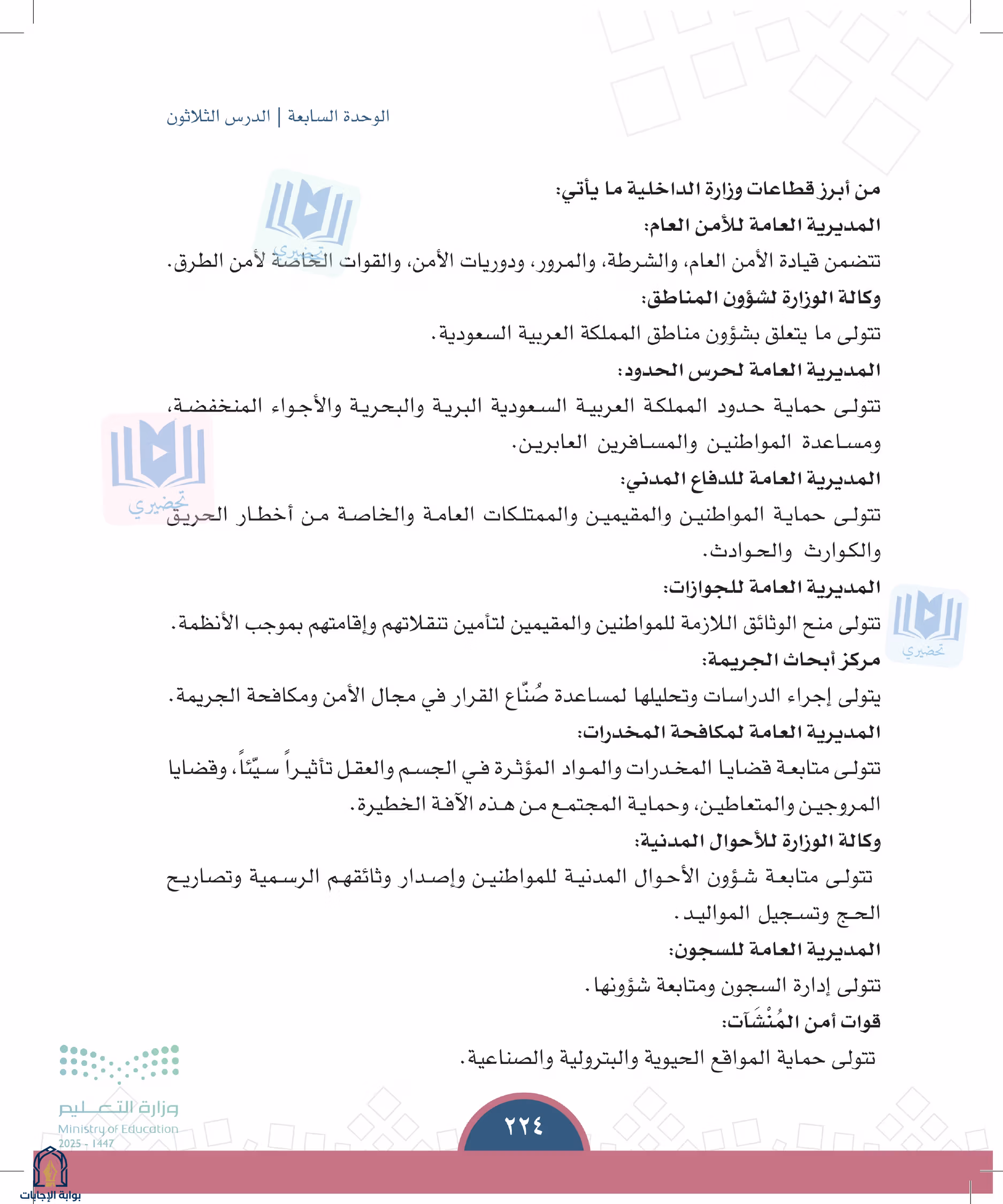 الوحدة السابعة | الدرس الثلاثون

من أبرز قطاعات وزارة الداخلية ما يأتي:

المديرية العامة للأمن العام:

تتضمن قيادة الأمن العام، والشرطة، والمرور، ودوريات الأمن، والقوات الخاصة لأمن الطرق.

وكالة الوزارة لشؤون المناطق:

تتولى ما يتعلق بشؤون مناطق المملكة العربية السعودية.

المديرية العامة لحرس الحدود:

تتولى حماية حدود المملكة العربية السعودية البرية والبحرية والأجواء المنخفضة، ومساعدة المواطنين والمسافرين العابرين.

المديرية العامة للدفاع المدني:

تتولى حماية المواطنين والمقيمين والممتلكات العامة والخاصة من أخطار الحريق والكوارث والحوادث.

المديرية العامة للجوازات:

تتولى منح الوثائق اللازمة للمواطنين والمقيمين لتأمين تنقلاتهم وإقامتهم بموجب الأنظمة.

مركز أبحاث الجريمة:

يتولى إجراء الدراسات وتحليلها لمساعدة صُنّاع القرار في مجال الأمن ومكافحة الجريمة.

المديرية العامة لمكافحة المخدرات:

تتولى متابعة قضايا المخدرات والمواد المؤثرة في الجسم والعقل تأثيراً سيّئاً، وقضايا المروجين والمتعاطين، وحماية المجتمع من هذه الآفة الخطيرة.

وكالة الوزارة للأحوال المدنية:

تتولى متابعة شؤون الأحوال المدنية للمواطنين وإصدار وثائقهم الرسمية وتصاريح الحج وتسجيل المواليد.

المديرية العامة للسجون:

تتولى إدارة السجون ومتابعة شؤونها.

قوات أمن المُنْشَآت:

تتولى حماية المواقع الحيوية والبترولية والصناعية.

وزارة التعليم
Ministry of Education
2025 - 1447

٢٢٤

بوابة الإجابات

تحضيري